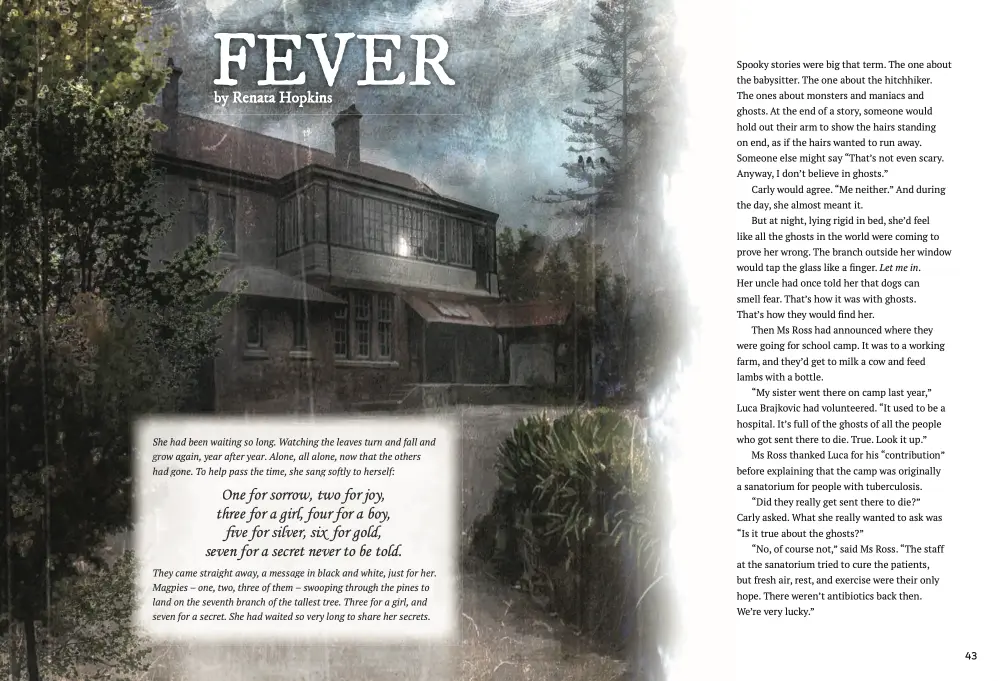 FEVER
by Renata Hopkins

She had been waiting so long. Watching the leaves turn and fall and grow again, year after year. Alone, all alone, now that the others had gone. To help pass the time, she sang softly to herself:

One for sorrow, two for joy,
three for a girl, four for a boy,
five for silver, six for gold,
seven for a secret never to be told.

They came straight away, a message in black and white, just for her. Magpies – one, two, three of them – swooping through the pines to land on the seventh branch of the tallest tree. Three for a girl, and seven for a secret. She had waited so very long to share her secrets.

Spooky stories were big that term. The one about the babysitter. The one about the hitchhiker. The ones about monsters and maniacs and ghosts. At the end of a story, someone would hold out their arm to show the hairs standing on end, as if the hairs wanted to run away. Someone else might say "That's not even scary. Anyway, I don't believe in ghosts."

Carly would agree. "Me neither." And during the day, she almost meant it.

But at night, lying rigid in bed, she'd feel like all the ghosts in the world were coming to prove her wrong. The branch outside her window would tap the glass like a finger. Let me in. Her uncle had once told her that dogs can smell fear. That's how it was with ghosts. That's how they would find her.

Then Ms Ross had announced where they were going for school camp. It was to a working farm, and they'd get to milk a cow and feed lambs with a bottle.

"My sister went there on camp last year," Luca Brajkovic had volunteered. "It used to be a hospital. It's full of the ghosts of all the people who got sent there to die. True. Look it up."

Ms Ross thanked Luca for his "contribution" before explaining that the camp was originally a sanatorium for people with tuberculosis.

"Did they really get sent there to die?" Carly asked. What she really wanted to ask was "Is it true about the ghosts?"

"No, of course not," said Ms Ross. "The staff at the sanatorium tried to cure the patients, but fresh air, rest, and exercise were their only hope. There weren't antibiotics back then. We're very lucky."

43